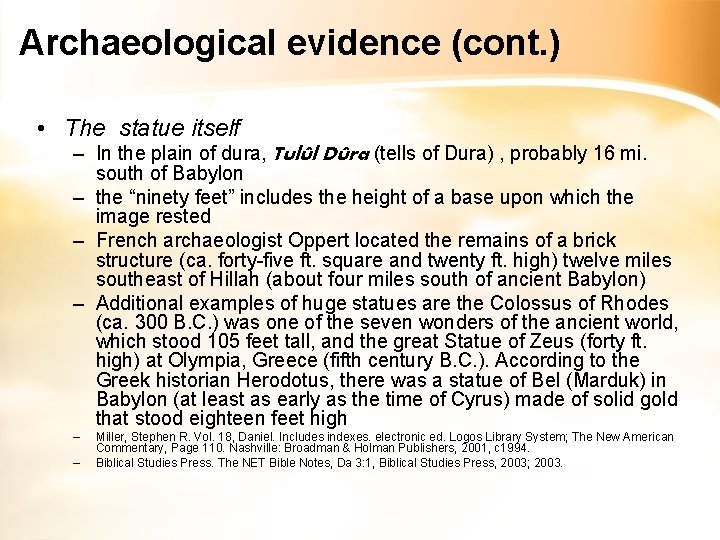 Archaeological evidence (cont.)

• The statue itself
– In the plain of dura, Tulûl Dûra (tells of Dura) , probably 16 mi. south of Babylon
– the “ninety feet” includes the height of a base upon which the image rested
– French archaeologist Oppert located the remains of a brick structure (ca. forty-five ft. square and twenty ft. high) twelve miles southeast of Hillah (about four miles south of ancient Babylon)
– Additional examples of huge statues are the Colossus of Rhodes (ca. 300 B.C.) was one of the seven wonders of the ancient world, which stood 105 feet tall, and the great Statue of Zeus (forty ft. high) at Olympia, Greece (fifth century B.C.). According to the Greek historian Herodotus, there was a statue of Bel (Marduk) in Babylon (at least as early as the time of Cyrus) made of solid gold that stood eighteen feet high
– Miller, Stephen R. Vol. 18, Daniel. Includes indexes. electronic ed. Logos Library System; The New American Commentary, Page 110. Nashville: Broadman & Holman Publishers, 2001, c1994.
– Biblical Studies Press. The NET Bible Notes, Da 3:1, Biblical Studies Press, 2003; 2003.